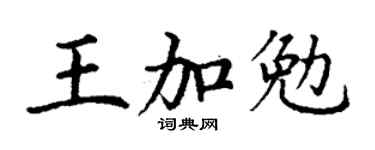 王加勉
词典网